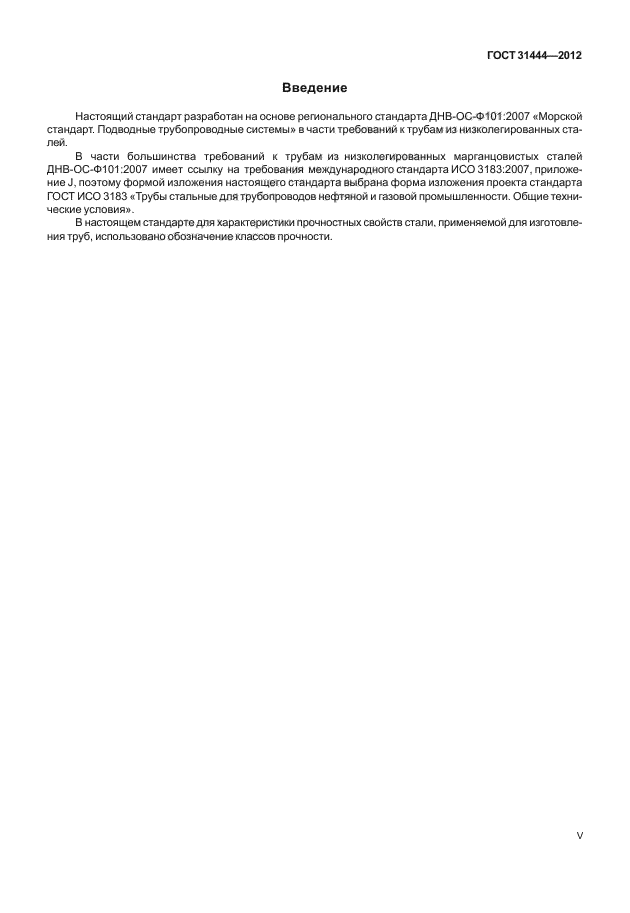 ГОСТ 31444—2012

Введение

Настоящий стандарт разработан на основе регионального стандарта ДНВ-ОС-Ф101:2007 «Морской стандарт. Подводные трубопроводные системы» в части требований к трубам из низколегированных сталей.

В части большинства требований к трубам из низколегированных марганцовистых сталей ДНВ-ОС-Ф101:2007 имеет ссылку на требования международного стандарта ИСО 3183:2007, приложение J, поэтому формой изложения настоящего стандарта выбрана форма изложения проекта стандарта ГОСТ ИСО 3183 «Трубы стальные для трубопроводов нефтяной и газовой промышленности. Общие технические условия».

В настоящем стандарте для характеристики прочностных свойств стали, применяемой для изготовления труб, использовано обозначение классов прочности.

V